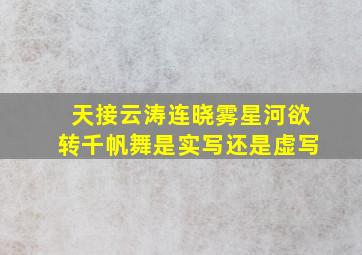 天接云涛连晓雾星河欲转千帆舞是实写还是虚写